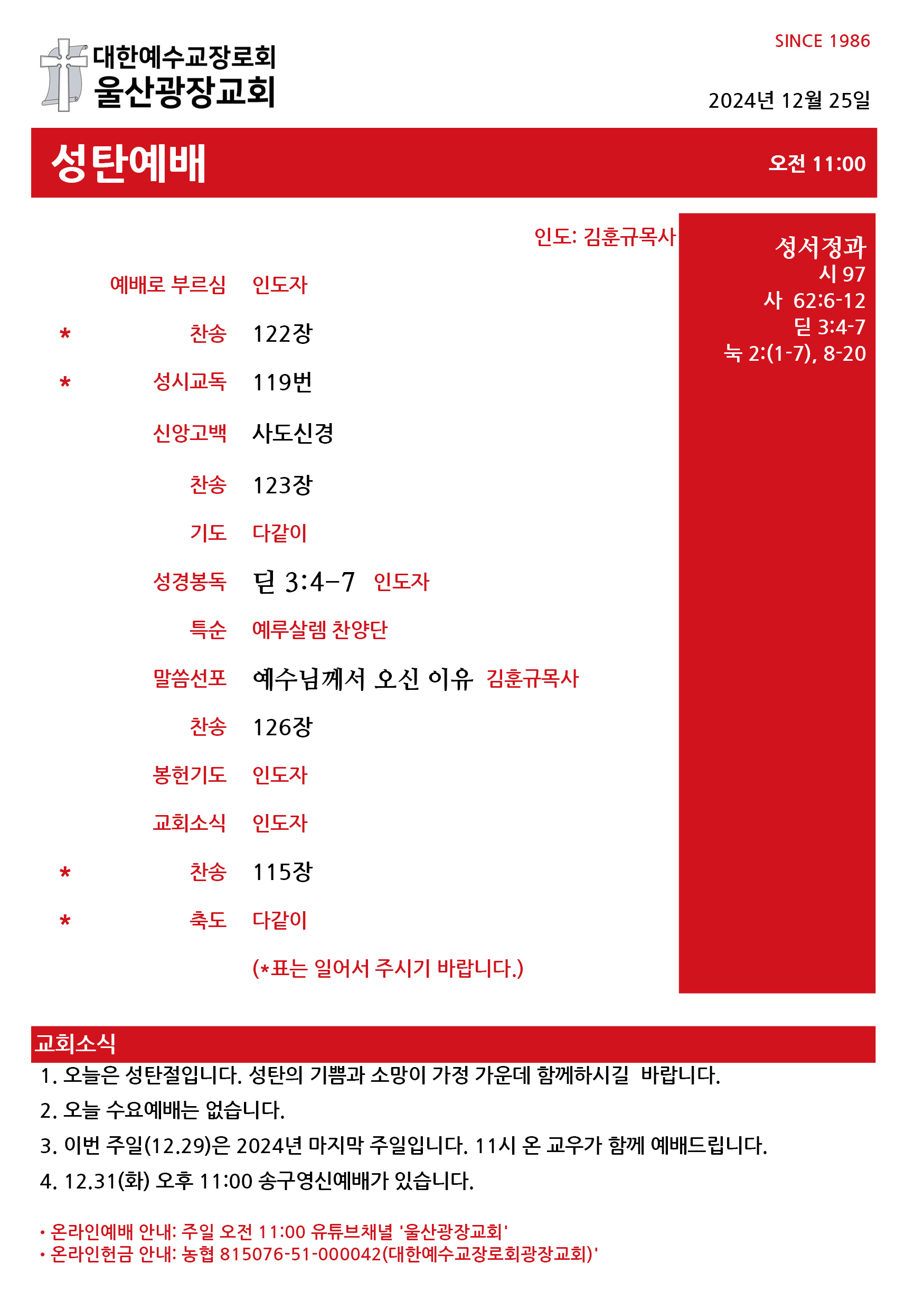 대한예수교장로회
울산광장교회

SINCE 1986

2024년 12월 25일

성탄예배

오전 11:00

인도: 김훈규목사

예배로 부르심 인도자
* 찬송 122장
* 성시교독 119번
신앙고백 사도신경
찬송 123장
기도 다같이
성경봉독 딛 3:4-7 인도자
특순 예루살렘 찬양단
말씀선포 예수님께서 오신 이유 김훈규목사
찬송 126장
봉헌기도 인도자
교회소식 인도자
* 찬송 115장
* 축도 다같이
(*표는 일어서 주시기 바랍니다.)

성서정과
시 97
사 62:6-12
딛 3:4-7
눅 2:(1-7), 8-20

교회소식

1. 오늘은 성탄절입니다. 성탄의 기쁨과 소망이 가정 가운데 함께하시길 바랍니다.
2. 오늘 수요예배는 없습니다.
3. 이번 주일(12.29)은 2024년 마지막 주일입니다. 11시 온 교우가 함께 예배드립니다.
4. 12.31(화) 오후 11:00 송구영신예배가 있습니다.

• 온라인예배 안내: 주일 오전 11:00 유튜브채널 '울산광장교회'
• 온라인헌금 안내: 농협 815076-51-000042(대한예수교장로회광장교회)'